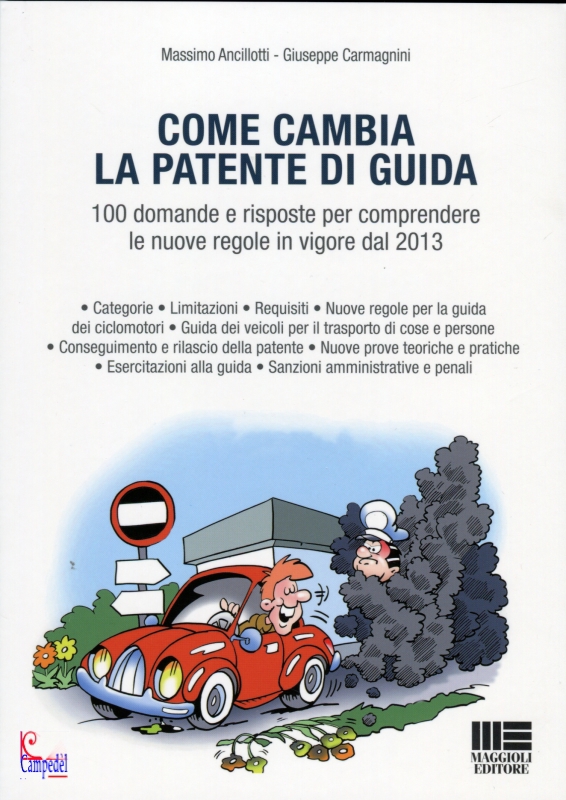 Massimo Ancillotti - Giuseppe Carmagnini

COME CAMBIA
LA PATENTE DI GUIDA

100 domande e risposte per comprendere le nuove regole in vigore dal 2013

• Categorie • Limitazioni • Requisiti • Nuove regole per la guida dei ciclomotori • Guida dei veicoli per il trasporto di cose e persone • Conseguimento e rilascio della patente • Nuove prove teoriche e pratiche • Esercitazioni alla guida • Sanzioni amministrative e penali

Campedèl

MAGGIOLI EDITORE